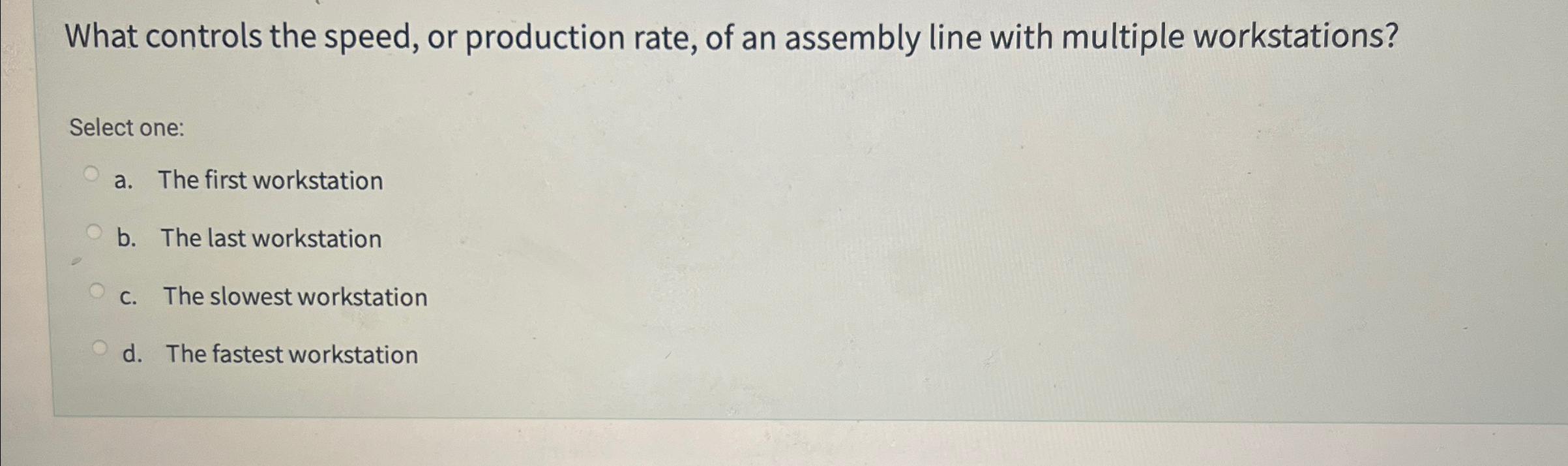 What controls the speed, or production rate, of an assembly line with multiple workstations?

Select one:

a. The first workstation

b. The last workstation

c. The slowest workstation

d. The fastest workstation